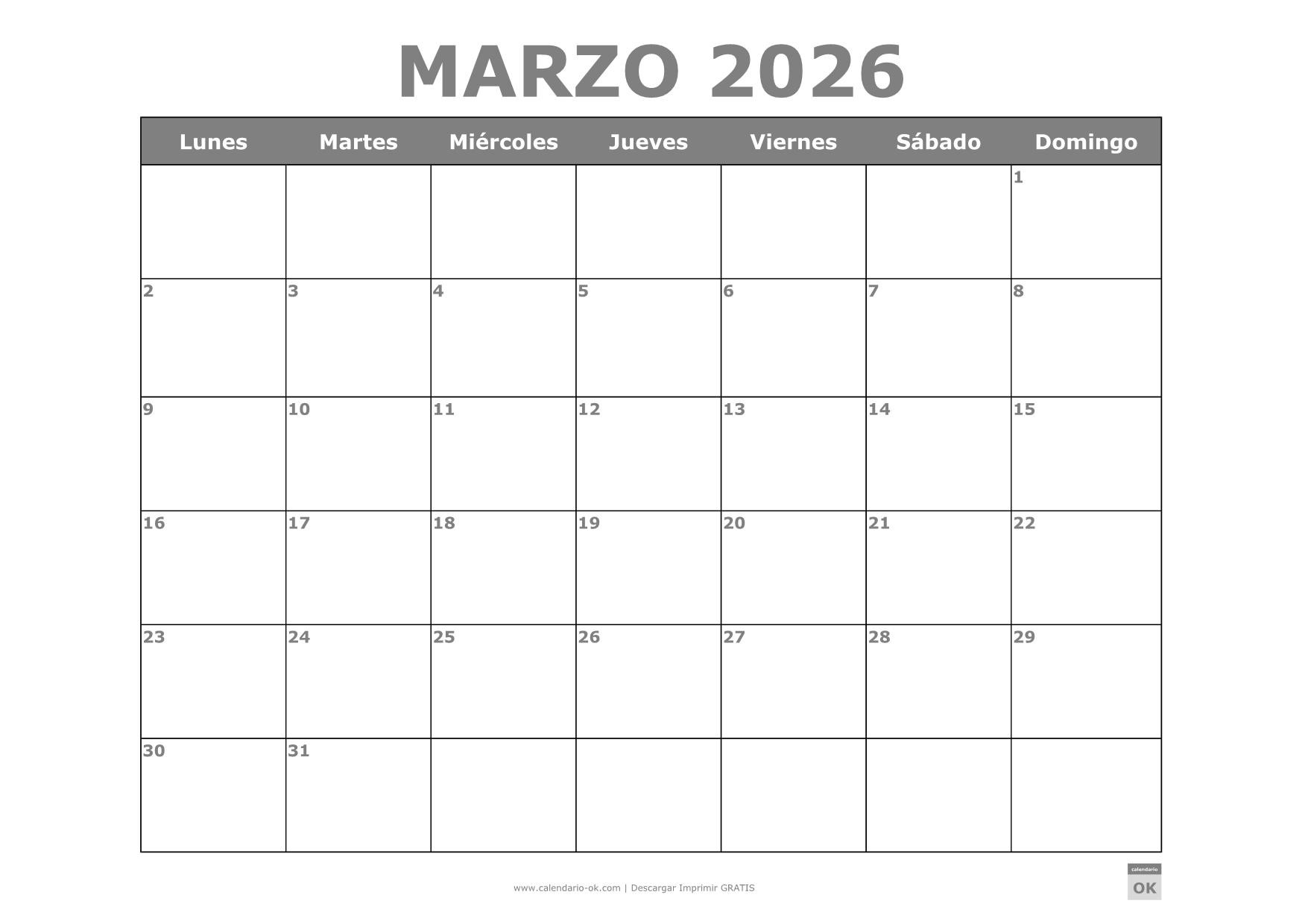 MARZO 2026

| Lunes | Martes | Miércoles | Jueves | Viernes | Sábado | Domingo |
|---|---|---|---|---|---|---|
| | | | | | | 1 |
| 2 | 3 | 4 | 5 | 6 | 7 | 8 |
| 9 | 10 | 11 | 12 | 13 | 14 | 15 |
| 16 | 17 | 18 | 19 | 20 | 21 | 22 |
| 23 | 24 | 25 | 26 | 27 | 28 | 29 |
| 30 | 31 | | | | | |

www.calendario-ok.com | Descargar Imprimir GRATIS

calendario
OK